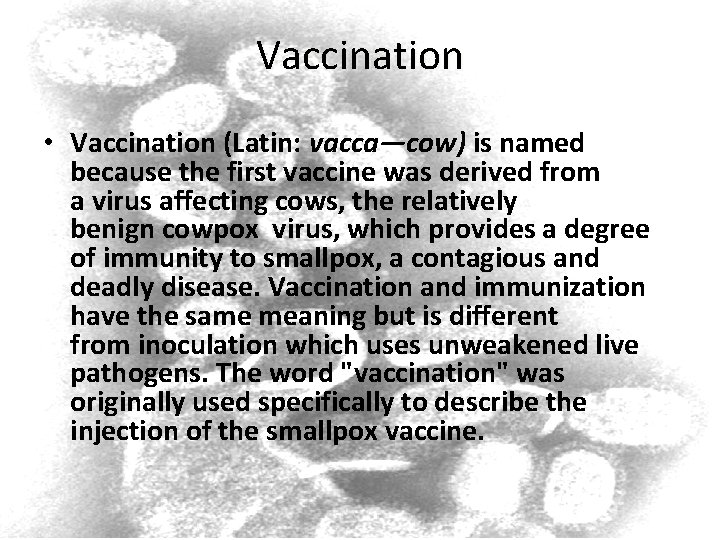 Vaccination

• Vaccination (Latin: vacca—cow) is named because the first vaccine was derived from a virus affecting cows, the relatively benign cowpox virus, which provides a degree of immunity to smallpox, a contagious and deadly disease. Vaccination and immunization have the same meaning but is different from inoculation which uses unweakened live pathogens. The word "vaccination" was originally used specifically to describe the injection of the smallpox vaccine.